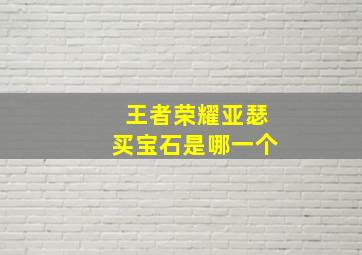 王者荣耀亚瑟
买宝石是哪一个